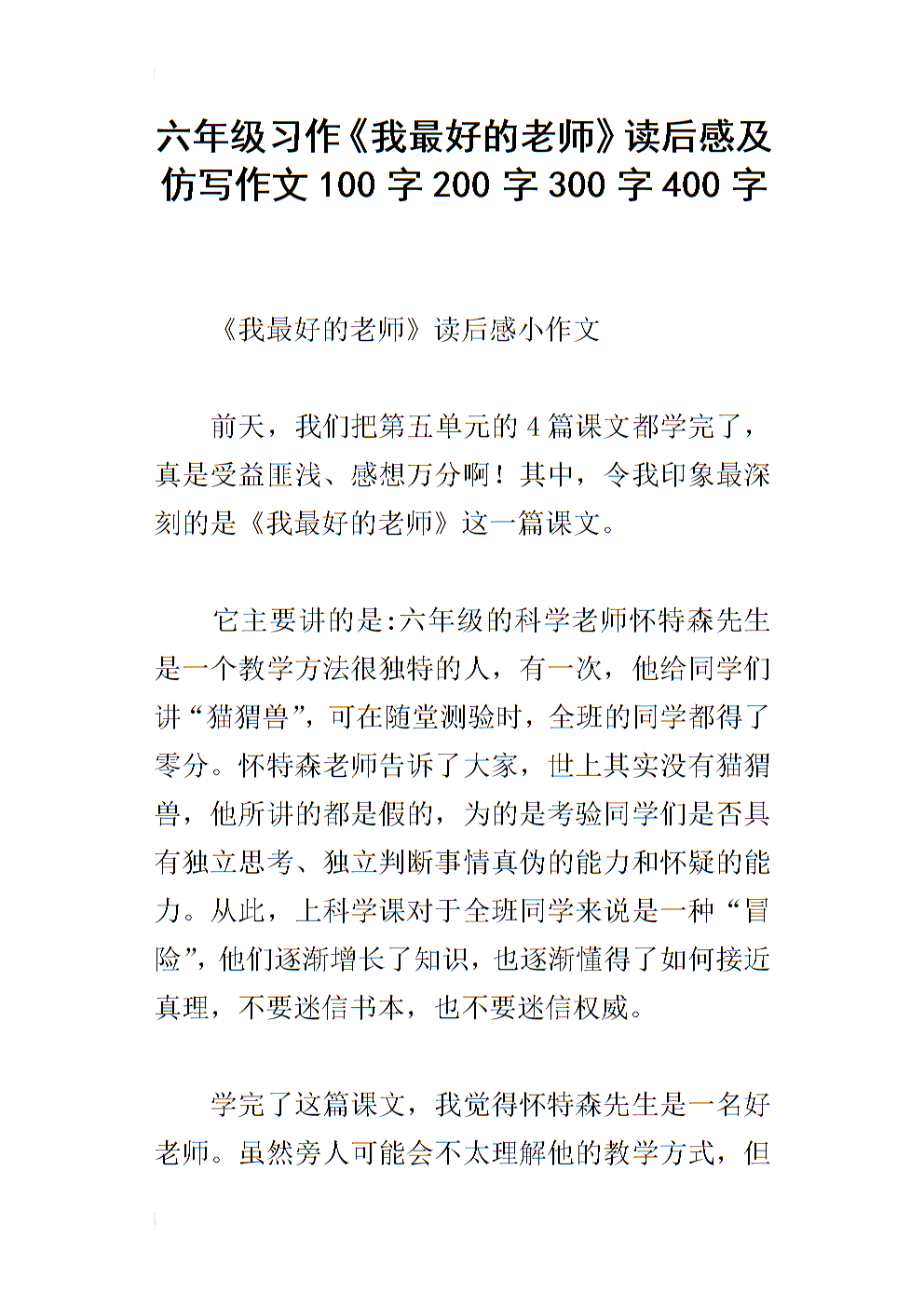 六年级习作《我最好的老师》读后感及仿写作文 100 字 200 字 300 字 400 字

《我最好的老师》读后感小作文

前天，我们把第五单元的 4 篇课文都学完了，真是受益匪浅、感想万分啊！其中，令我印象最深刻的是《我最好的老师》这一篇课文。

它主要讲的是:六年级的科学老师怀特森先生是一个教学方法很独特的人，有一次，他给同学们讲“猫猬兽”，可在随堂测验时，全班的同学都得了零分。怀特森老师告诉了大家，世上其实没有猫猬兽，他所讲的都是假的，为的是考验同学们是否具有独立思考、独立判断事情真伪的能力和怀疑的能力。从此，上科学课对于全班同学来说是一种“冒险”，他们逐渐增长了知识，也逐渐懂得了如何接近真理，不要迷信书本，也不要迷信权威。

学完了这篇课文，我觉得怀特森先生是一名好老师。虽然旁人可能会不太理解他的教学方式，但